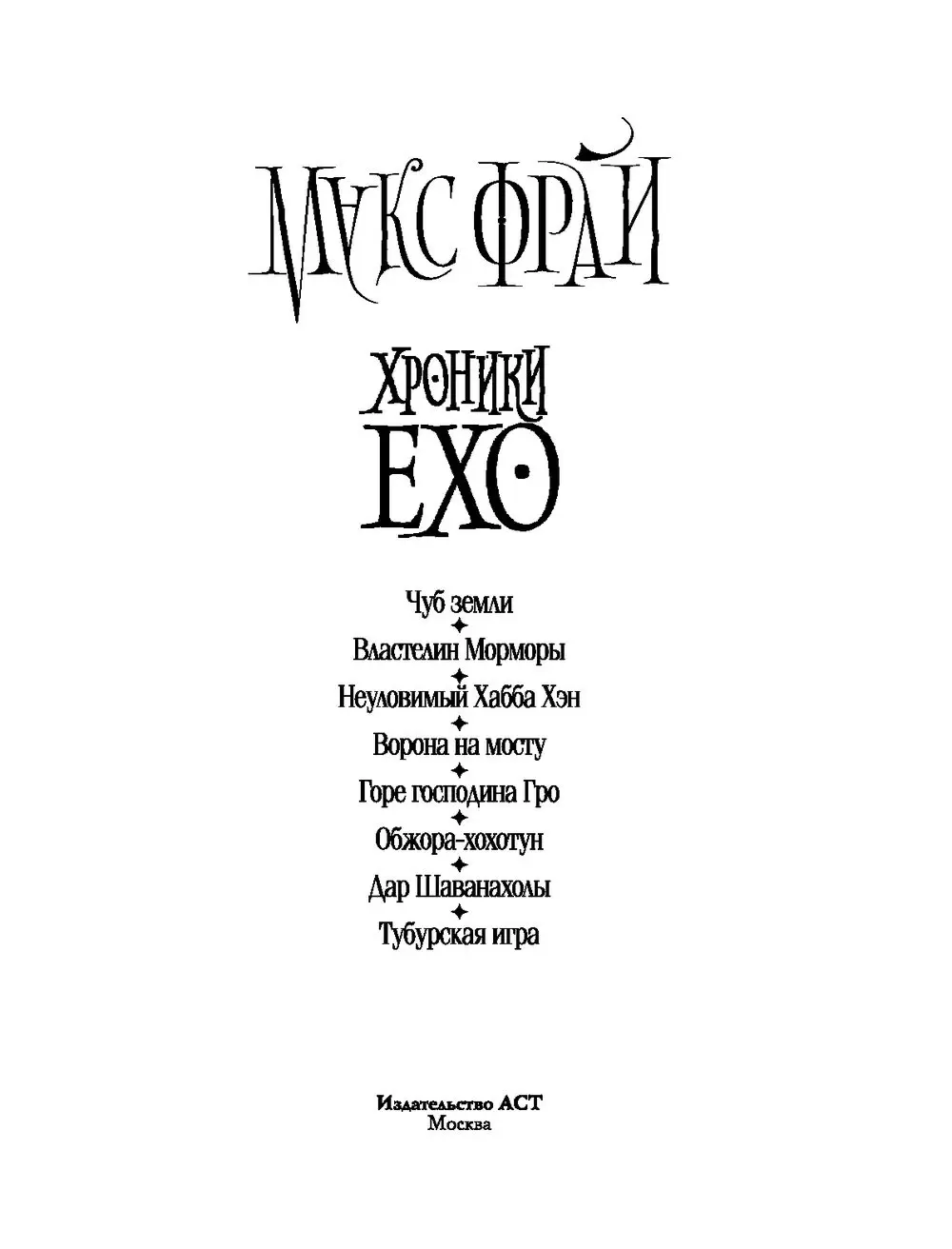 МАКС ФРАЙ

ХРОНИКИ ЕХО

Чуб земли
Властелин Морморы
Неуловимый Хабба Хэн
Ворона на мосту
Горе господина Гро
Обжора-хохотун
Дар Шаванахолы
Тубурская игра

Издательство АСТ
Москва